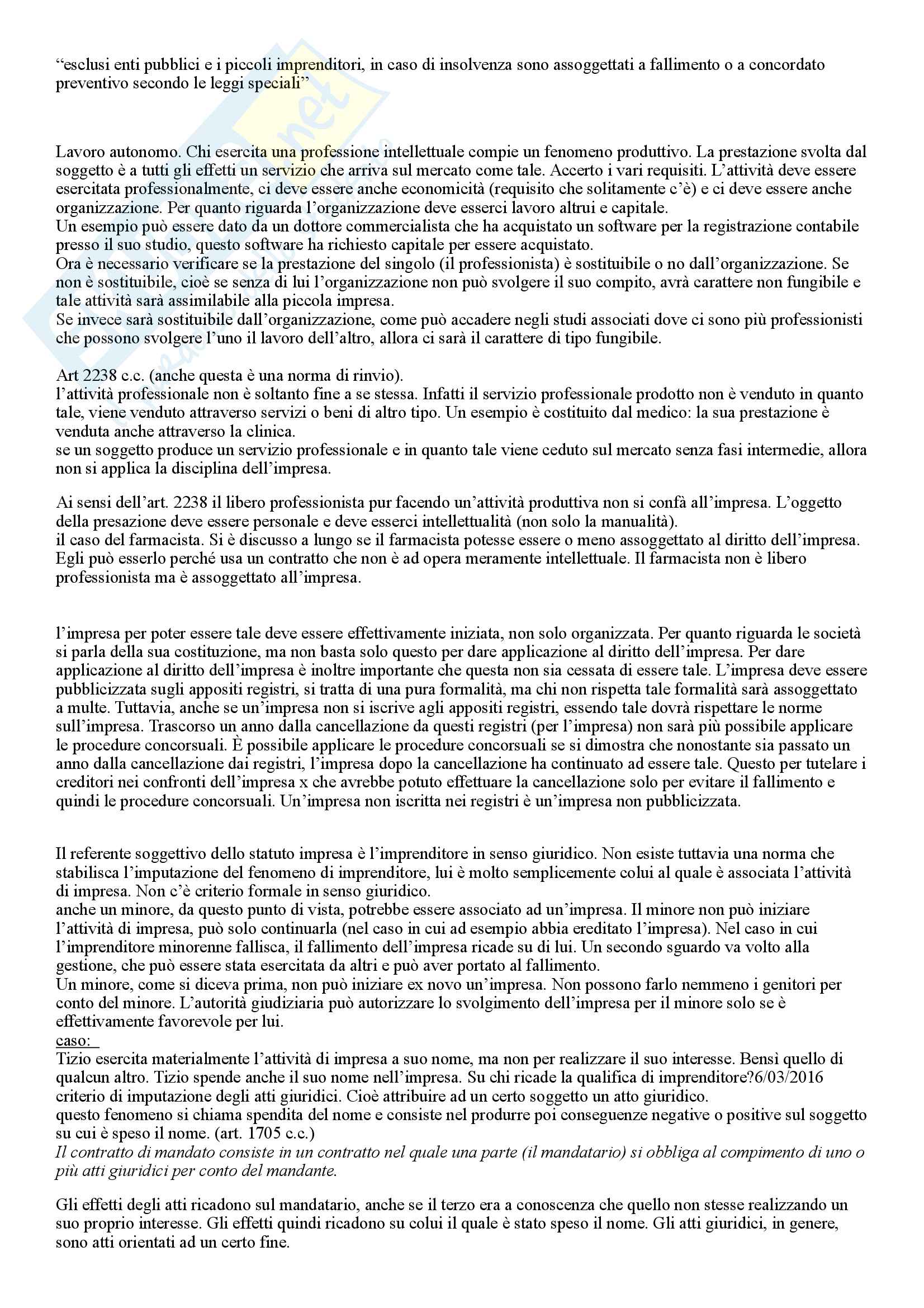 “esclusi enti pubblici e i piccoli imprenditori, in caso di insolvenza sono assoggettati a fallimento o a concordato preventivo secondo le leggi speciali”

Lavoro autonomo. Chi esercita una professione intellettuale compie un fenomeno produttivo. La prestazione svolta dal soggetto è a tutti gli effetti un servizio che arriva sul mercato come tale. Accerto i vari requisiti. L’attività deve essere esercitata professionalmente, ci deve essere anche economicità (requisito che solitamente c’è) e ci deve essere anche organizzazione. Per quanto riguarda l’organizzazione deve esserci lavoro altrui e capitale.
Un esempio può essere dato da un dottore commercialista che ha acquistato un software per la registrazione contabile presso il suo studio, questo software ha richiesto capitale per essere acquistato.
Ora è necessario verificare se la prestazione del singolo (il professionista) è sostituibile o no dall’organizzazione. Se non è sostituibile, cioè se senza di lui l’organizzazione non può svolgere il suo compito, avrà carattere non fungibile e tale attività sarà assimilabile alla piccola impresa.
Se invece sarà sostituibile dall’organizzazione, come può accadere negli studi associati dove ci sono più professionisti che possono svolgere l’uno il lavoro dell’altro, allora ci sarà il carattere di tipo fungibile.

Art 2238 c.c. (anche questa è una norma di rinvio).
l’attività professionale non è soltanto fine a se stessa. Infatti il servizio professionale prodotto non è venduto in quanto tale, viene venduto attraverso servizi o beni di altro tipo. Un esempio è costituito dal medico: la sua prestazione è venduta anche attraverso la clinica.
se un soggetto produce un servizio professionale e in quanto tale viene ceduto sul mercato senza fasi intermedie, allora non si applica la disciplina dell’impresa.

Ai sensi dell’art. 2238 il libero professionista pur facendo un’attività produttiva non si confà all’impresa. L’oggetto della presazione deve essere personale e deve esserci intellettualità (non solo la manualità).
il caso del farmacista. Si è discusso a lungo se il farmacista potesse essere o meno assoggettato al diritto dell’impresa. Egli può esserlo perché usa un contratto che non è ad opera meramente intellettuale. Il farmacista non è libero professionista ma è assoggettato all’impresa.

l’impresa per poter essere tale deve essere effettivamente iniziata, non solo organizzata. Per quanto riguarda le società si parla della sua costituzione, ma non basta solo questo per dare applicazione al diritto dell’impresa. Per dare applicazione al diritto dell’impresa è inoltre importante che questa non sia cessata di essere tale. L’impresa deve essere pubblicizzata sugli appositi registri, si tratta di una pura formalità, ma chi non rispetta tale formalità sarà assoggettato a multe. Tuttavia, anche se un’impresa non si iscrive agli appositi registri, essendo tale dovrà rispettare le norme sull’impresa. Trascorso un anno dalla cancellazione da questi registri (per l’impresa) non sarà più possibile applicare le procedure concorsuali. È possibile applicare le procedure concorsuali se si dimostra che nonostante sia passato un anno dalla cancellazione dai registri, l’impresa dopo la cancellazione ha continuato ad essere tale. Questo per tutelare i creditori nei confronti dell’impresa x che avrebbe potuto effettuare la cancellazione solo per evitare il fallimento e quindi le procedure concorsuali. Un’impresa non iscritta nei registri è un’impresa non pubblicizzata.

Il referente soggettivo dello statuto impresa è l’imprenditore in senso giuridico. Non esiste tuttavia una norma che stabilisca l’imputazione del fenomeno di imprenditore, lui è molto semplicemente colui al quale è associata l’attività di impresa. Non c’è criterio formale in senso giuridico.
anche un minore, da questo punto di vista, potrebbe essere associato ad un’impresa. Il minore non può iniziare l’attività di impresa, può solo continuarla (nel caso in cui ad esempio abbia ereditato l’impresa). Nel caso in cui l’imprenditore minorenne fallisca, il fallimento dell’impresa ricade su di lui. Un secondo sguardo va volto alla gestione, che può essere stata esercitata da altri e può aver portato al fallimento.
Un minore, come si diceva prima, non può iniziare ex novo un’impresa. Non possono farlo nemmeno i genitori per conto del minore. L’autorità giudiziaria può autorizzare lo svolgimento dell’impresa per il minore solo se è effettivamente favorevole per lui.
caso:
Tizio esercita materialmente l’attività di impresa a suo nome, ma non per realizzare il suo interesse. Bensì quello di qualcun altro. Tizio spende anche il suo nome nell’impresa. Su chi ricade la qualifica di imprenditore?6/03/2016
criterio di imputazione degli atti giuridici. Cioè attribuire ad un certo soggetto un atto giuridico.
questo fenomeno si chiama spendita del nome e consiste nel produrre poi conseguenze negative o positive sul soggetto su cui è speso il nome. (art. 1705 c.c.)
Il contratto di mandato consiste in un contratto nel quale una parte (il mandatario) si obbliga al compimento di uno o più atti giuridici per conto del mandante.

Gli effetti degli atti ricadono sul mandatario, anche se il terzo era a conoscenza che quello non stesse realizzando un suo proprio interesse. Gli effetti quindi ricadono su colui il quale è stato speso il nome. Gli atti giuridici, in genere, sono atti orientati ad un certo fine.